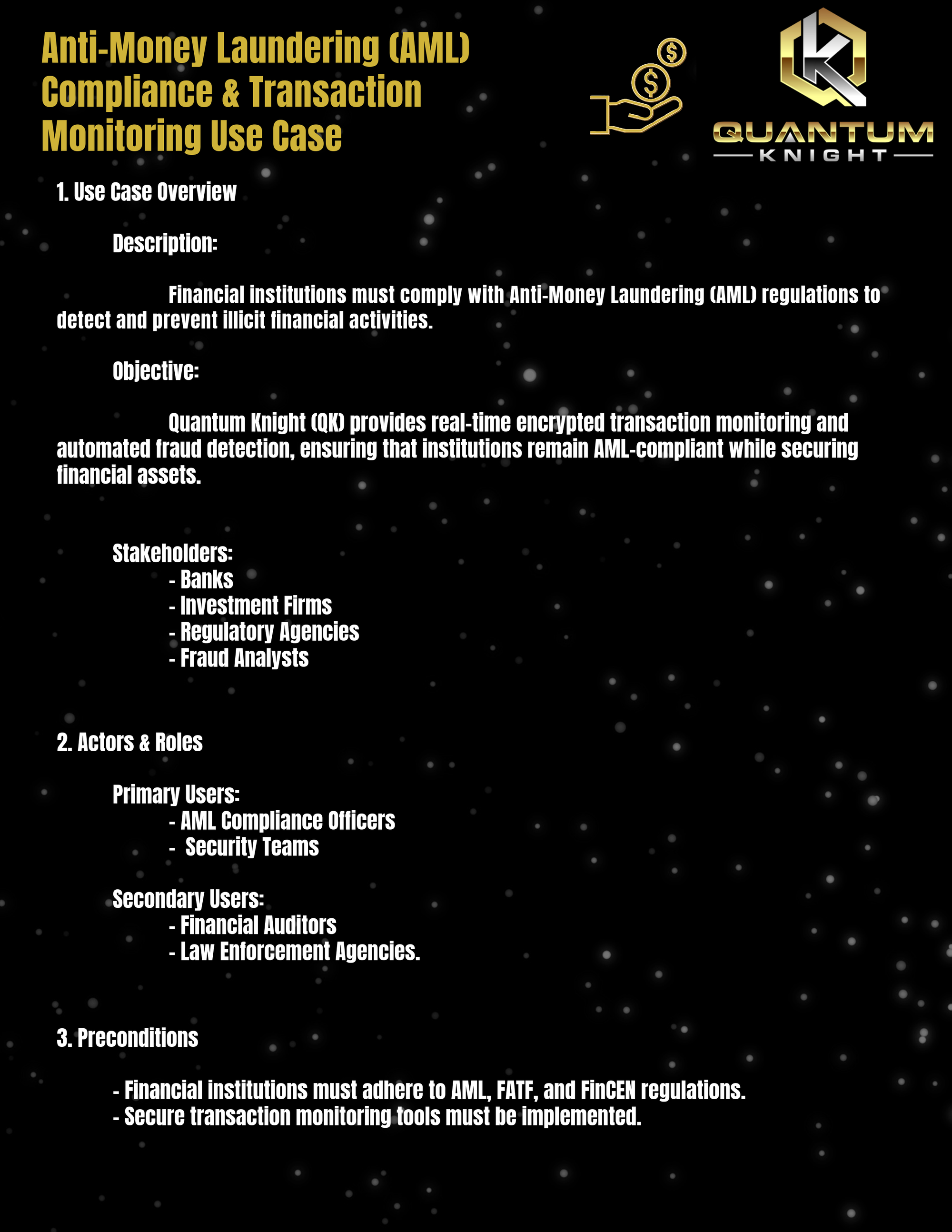 Anti-Money Laundering (AML) Compliance & Transaction Monitoring Use Case

QUANTUM
KNIGHT

1. Use Case Overview

Description:

Financial institutions must comply with Anti-Money Laundering (AML) regulations to detect and prevent illicit financial activities.

Objective:

Quantum Knight (QK) provides real-time encrypted transaction monitoring and automated fraud detection, ensuring that institutions remain AML-compliant while securing financial assets.

Stakeholders:
- Banks
- Investment Firms
- Regulatory Agencies
- Fraud Analysts

2. Actors & Roles

Primary Users:
- AML Compliance Officers
- Security Teams

Secondary Users:
- Financial Auditors
- Law Enforcement Agencies.

3. Preconditions

- Financial institutions must adhere to AML, FATF, and FinCEN regulations.
- Secure transaction monitoring tools must be implemented.